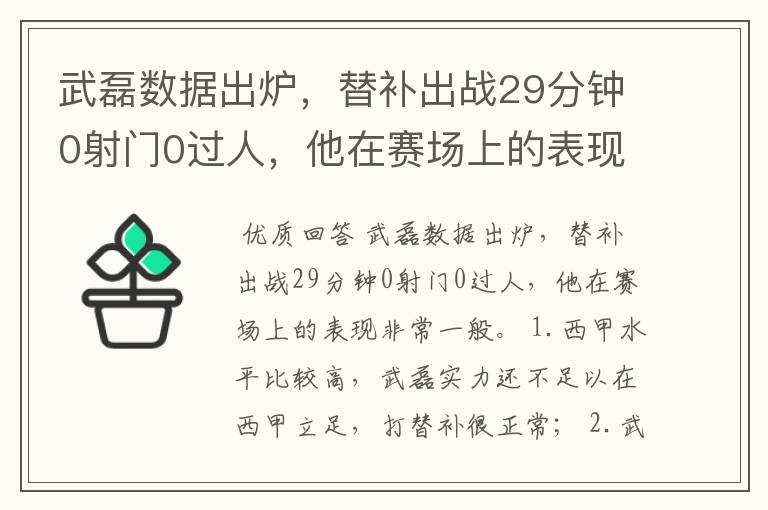 武磊数据出炉，替补出战29分钟0射门0过人，他在赛场上的表现

优质回答 武磊数据出炉，替补出战29分钟0射门0过人，他在赛场上的表现非常一般。 1. 西甲水平比较高，武磊实力还不足以在西甲立足，打替补很正常； 2. 武